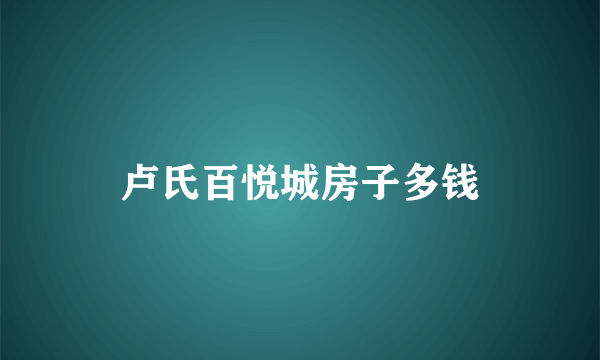 卢氏百悦城房子多钱